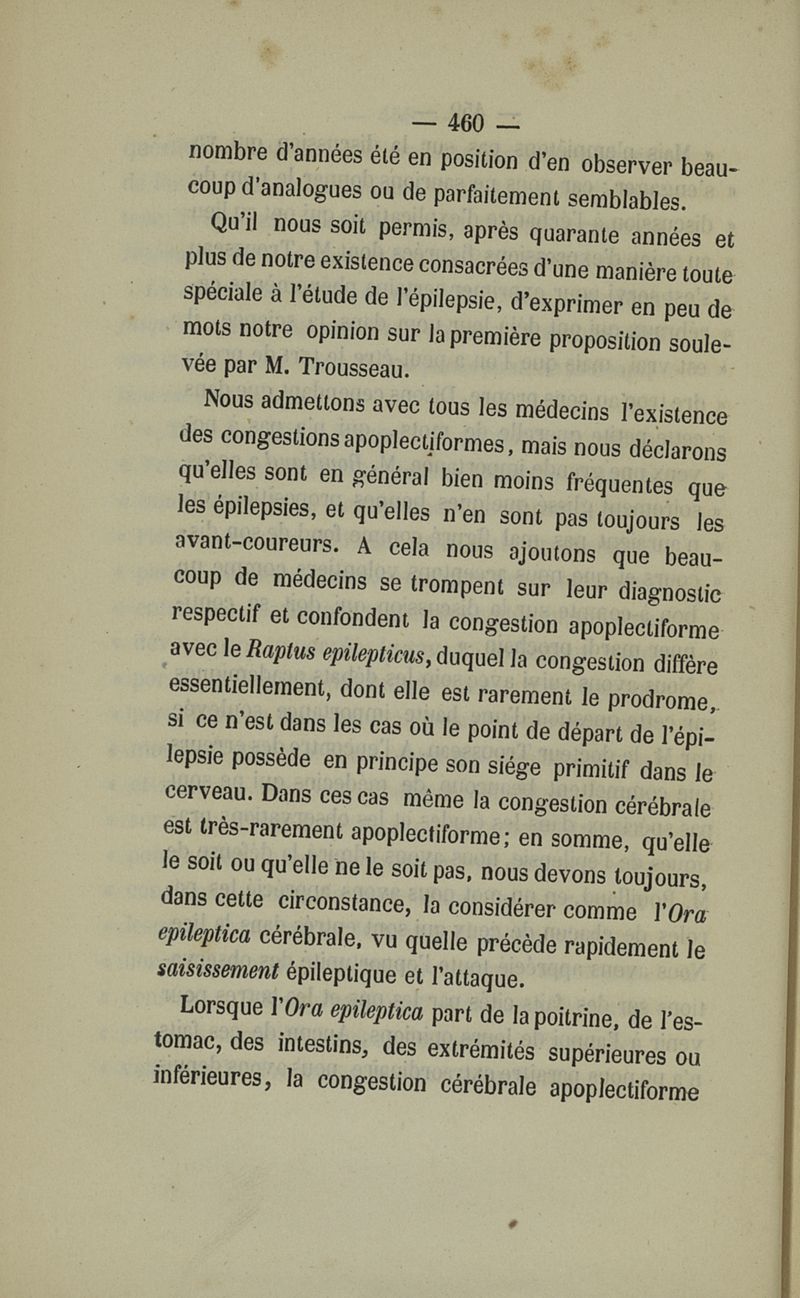 — 460 —

nombre d'années été en position d'en observer beaucoup d'analogues ou de parfaitement semblables.

Qu'il nous soit permis, après quarante années et plus de notre existence consacrées d'une manière toute spéciale à l'étude de l'épilepsie, d'exprimer en peu de mots notre opinion sur la première proposition soulevée par M. Trousseau.

Nous admettons avec tous les médecins l'existence des congestions apoplectiformes, mais nous déclarons qu'elles sont en général bien moins fréquentes que les épilepsies, et qu'elles n'en sont pas toujours les avant-coureurs. A cela nous ajoutons que beaucoup de médecins se trompent sur leur diagnostic respectif et confondent la congestion apoplectiforme avec le Raptus epilepticus, duquel la congestion diffère essentiellement, dont elle est rarement le prodrome, si ce n'est dans les cas où le point de départ de l'épilepsie possède en principe son siége primitif dans le cerveau. Dans ces cas même la congestion cérébrale est très-rarement apoplectiforme; en somme, qu'elle le soit ou qu'elle ne le soit pas, nous devons toujours, dans cette circonstance, la considérer comme l'Ora epileptica cérébrale, vu quelle précède rapidement le saisissement épileptique et l'attaque.

Lorsque l'Ora epileptica part de la poitrine, de l'estomac, des intestins, des extrémités supérieures ou inférieures, la congestion cérébrale apoplectiforme